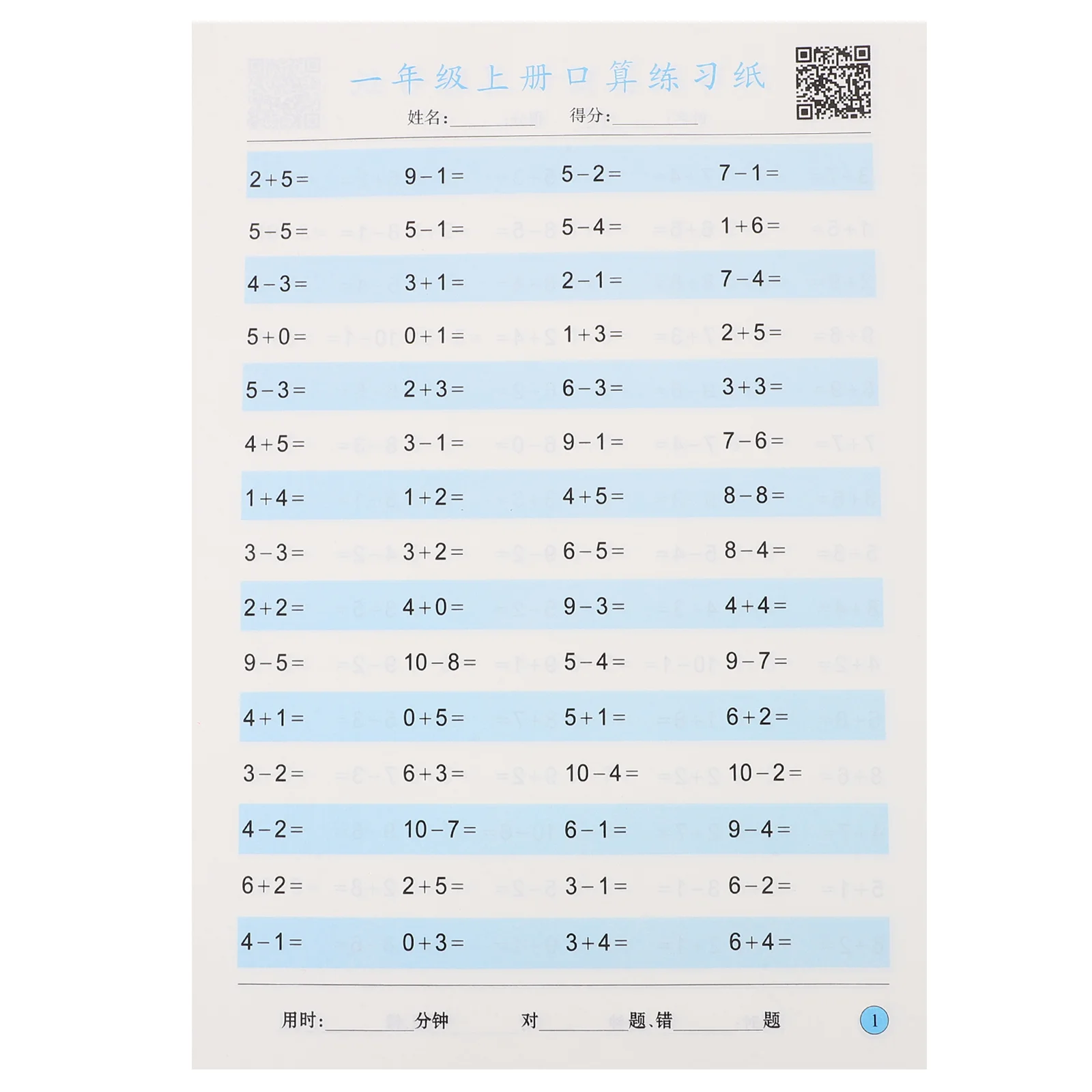 一年级上册口算练习纸

姓名：________ 得分：________

| | | | |
|---|---|---|---|
| $2+5=$ | $9-1=$ | $5-2=$ | $7-1=$ |
| $5-5=$ | $5-1=$ | $5-4=$ | $1+6=$ |
| $4-3=$ | $3+1=$ | $2-1=$ | $7-4=$ |
| $5+0=$ | $0+1=$ | $1+3=$ | $2+5=$ |
| $5-3=$ | $2+3=$ | $6-3=$ | $3+3=$ |
| $4+5=$ | $3-1=$ | $9-1=$ | $7-6=$ |
| $1+4=$ | $1+2=$ | $4+5=$ | $8-8=$ |
| $3-3=$ | $3+2=$ | $6-5=$ | $8-4=$ |
| $2+2=$ | $4+0=$ | $9-3=$ | $4+4=$ |
| $9-5=$ | $10-8=$ | $5-4=$ | $9-7=$ |
| $4+1=$ | $0+5=$ | $5+1=$ | $6+2=$ |
| $3-2=$ | $6+3=$ | $10-4=$ | $10-2=$ |
| $4-2=$ | $10-7=$ | $6-1=$ | $9-4=$ |
| $6+2=$ | $2+5=$ | $3-1=$ | $6-2=$ |
| $4-1=$ | $0+3=$ | $3+4=$ | $6+4=$ |

用时：________分钟 对________题、错________题

1